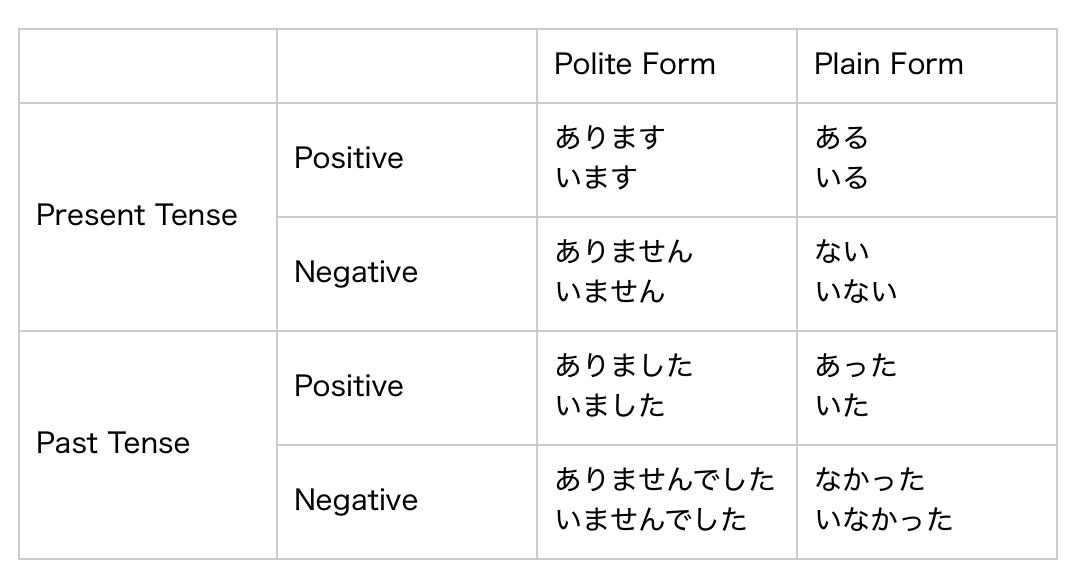 |  |  | Polite Form | Plain Form |
|---|---|---|---|
| Present Tense | Positive | あります います | ある いる |
|  | Negative | ありません いません | ない いない |
| Past Tense | Positive | ありました いました | あった いた |
|  | Negative | ありませんでした いませんでした | なかった いなかった |